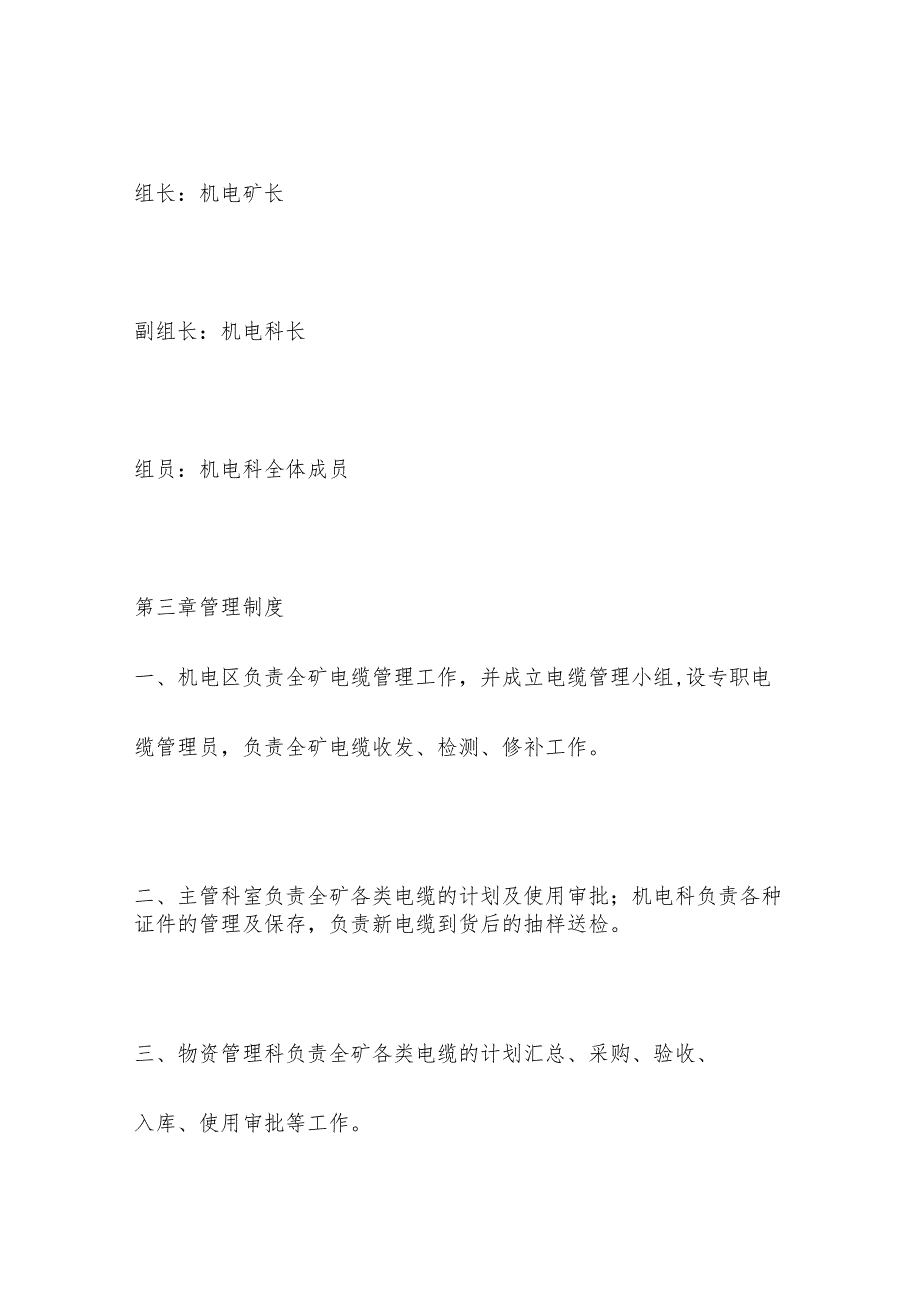 组长：机电矿长

副组长：机电科长

组员：机电科全体成员

第三章管理制度

一、机电区负责全矿电缆管理工作，并成立电缆管理小组,设专职电缆管理员，负责全矿电缆收发、检测、修补工作。

二、主管科室负责全矿各类电缆的计划及使用审批；机电科负责各种证件的管理及保存，负责新电缆到货后的抽样送检。

三、物资管理科负责全矿各类电缆的计划汇总、采购、验收、入库、使用审批等工作。